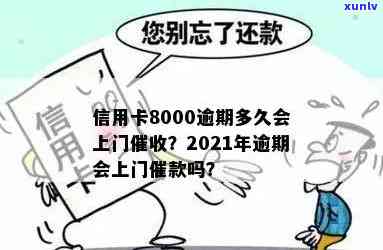 xunlv

您别忘了还款

信用卡

信用卡8000逾期多久会上门催收？2021年逾期会上门催款吗？